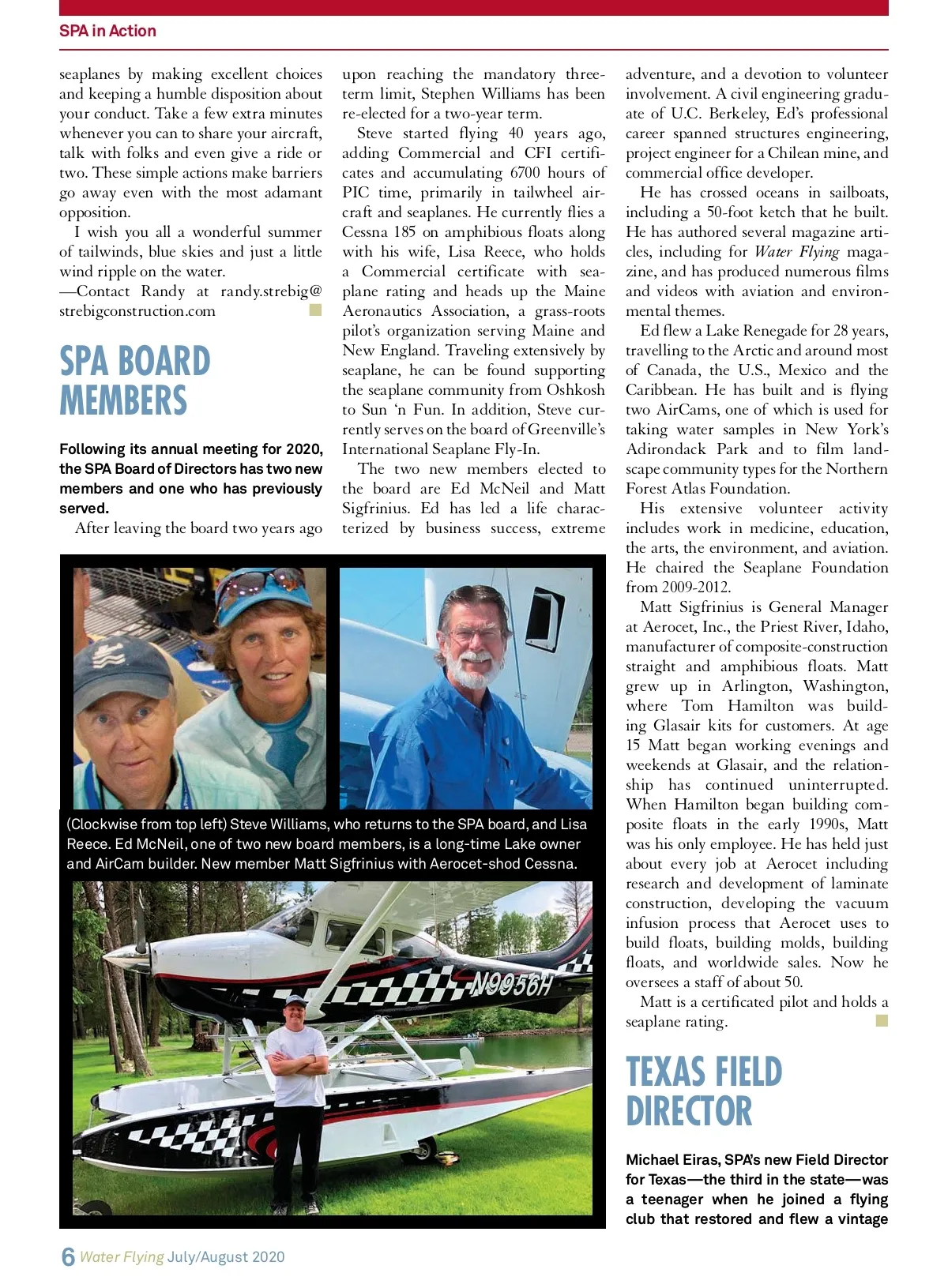 SPA in Action

seaplanes by making excellent choices and keeping a humble disposition about your conduct. Take a few extra minutes whenever you can to share your aircraft, talk with folks and even give a ride or two. These simple actions make barriers go away even with the most adamant opposition.

I wish you all a wonderful summer of tailwinds, blue skies and just a little wind ripple on the water.
—Contact Randy at randy.strebig@strebigconstruction.com

SPA BOARD MEMBERS

Following its annual meeting for 2020, the SPA Board of Directors has two new members and one who has previously served.

After leaving the board two years ago upon reaching the mandatory three-term limit, Stephen Williams has been re-elected for a two-year term.

Steve started flying 40 years ago, adding Commercial and CFI certificates and accumulating 6700 hours of PIC time, primarily in tailwheel aircraft and seaplanes. He currently flies a Cessna 185 on amphibious floats along with his wife, Lisa Reece, who holds a Commercial certificate with seaplane rating and heads up the Maine Aeronautics Association, a grass-roots pilot's organization serving Maine and New England. Traveling extensively by seaplane, he can be found supporting the seaplane community from Oshkosh to Sun 'n Fun. In addition, Steve currently serves on the board of Greenville's International Seaplane Fly-In.

The two new members elected to the board are Ed McNeil and Matt Sigfrinius. Ed has led a life characterized by business success, extreme adventure, and a devotion to volunteer involvement. A civil engineering graduate of U.C. Berkeley, Ed's professional career spanned structures engineering, project engineer for a Chilean mine, and commercial office developer.

He has crossed oceans in sailboats, including a 50-foot ketch that he built. He has authored several magazine articles, including for Water Flying magazine, and has produced numerous films and videos with aviation and environmental themes.

Ed flew a Lake Renegade for 28 years, travelling to the Arctic and around most of Canada, the U.S., Mexico and the Caribbean. He has built and is flying two AirCams, one of which is used for taking water samples in New York's Adirondack Park and to film landscape community types for the Northern Forest Atlas Foundation.

His extensive volunteer activity includes work in medicine, education, the arts, the environment, and aviation. He chaired the Seaplane Foundation from 2009-2012.

Matt Sigfrinius is General Manager at Aerocet, Inc., the Priest River, Idaho, manufacturer of composite-construction straight and amphibious floats. Matt grew up in Arlington, Washington, where Tom Hamilton was building Glasair kits for customers. At age 15 Matt began working evenings and weekends at Glasair, and the relationship has continued uninterrupted. When Hamilton began building composite floats in the early 1990s, Matt was his only employee. He has held just about every job at Aerocet including research and development of laminate construction, developing the vacuum infusion process that Aerocet uses to build floats, building molds, building floats, and worldwide sales. Now he oversees a staff of about 50.

Matt is a certificated pilot and holds a seaplane rating.

(Clockwise from top left) Steve Williams, who returns to the SPA board, and Lisa Reece. Ed McNeil, one of two new board members, is a long-time Lake owner and AirCam builder. New member Matt Sigfrinius with Aerocet-shod Cessna.

N9956H

TEXAS FIELD DIRECTOR

Michael Eiras, SPA's new Field Director for Texas—the third in the state—was a teenager when he joined a flying club that restored and flew a vintage

6 Water Flying July/August 2020